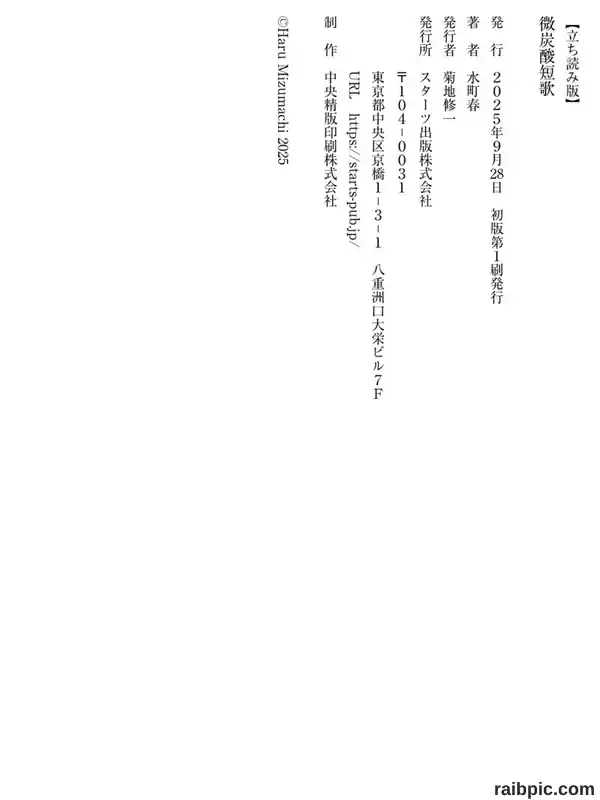 【立ち読み版】

微炭酸短歌

発行 2025年9月28日 初版第1刷発行

著者 水町春

発行者 菊地修一

発行所 スターツ出版株式会社
〒104-0031
東京都中央区京橋1-3-1 八重洲口大栄ビル7F
URL https://starts-pub.jp/

制作 中央精版印刷株式会社

©Haru Mizumachi 2025

raibpic.com